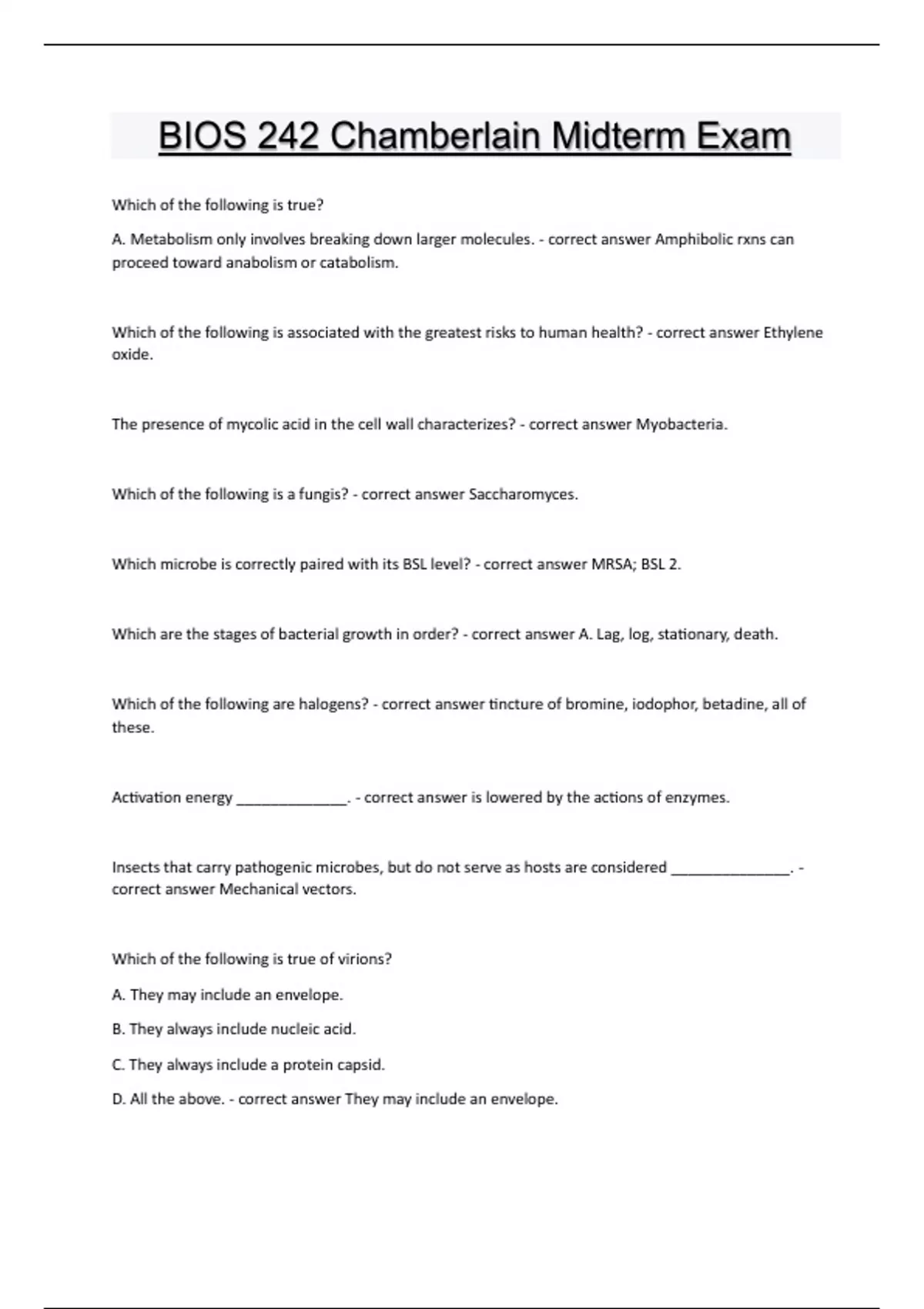 BIOS 242 Chamberlain Midterm Exam

Which of the following is true?

A. Metabolism only involves breaking down larger molecules. - correct answer Amphibolic rxns can proceed toward anabolism or catabolism.

Which of the following is associated with the greatest risks to human health? - correct answer Ethylene oxide.

The presence of mycolic acid in the cell wall characterizes? - correct answer Myobacteria.

Which of the following is a fungis? - correct answer Saccharomyces.

Which microbe is correctly paired with its BSL level? - correct answer MRSA; BSL 2.

Which are the stages of bacterial growth in order? - correct answer A. Lag, log, stationary, death.

Which of the following are halogens? - correct answer tincture of bromine, iodophor, betadine, all of these.

Activation energy ______________. - correct answer is lowered by the actions of enzymes.

Insects that carry pathogenic microbes, but do not serve as hosts are considered _______________. - correct answer Mechanical vectors.

Which of the following is true of virions?

A. They may include an envelope.

B. They always include nucleic acid.

C. They always include a protein capsid.

D. All the above. - correct answer They may include an envelope.